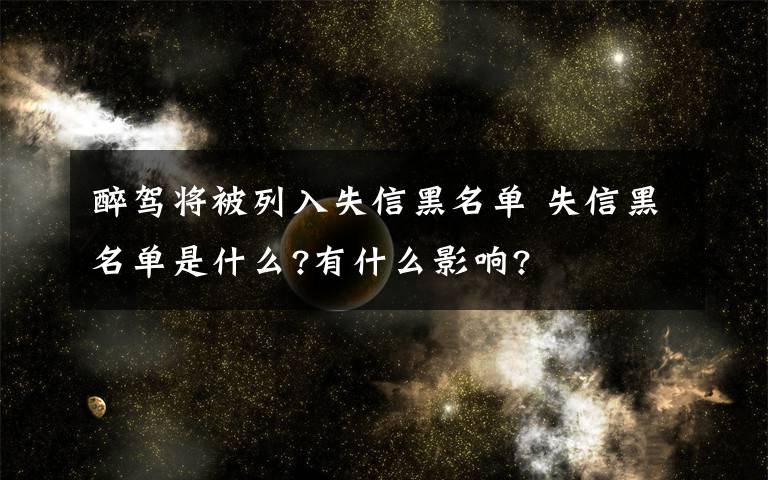 醉驾将被列入失信黑名单 失信黑名单是什么?有什么影响?